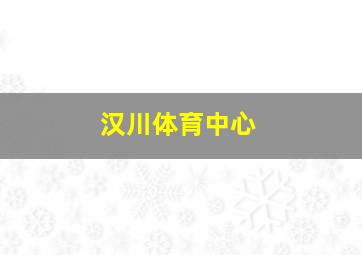 汉川体育中心